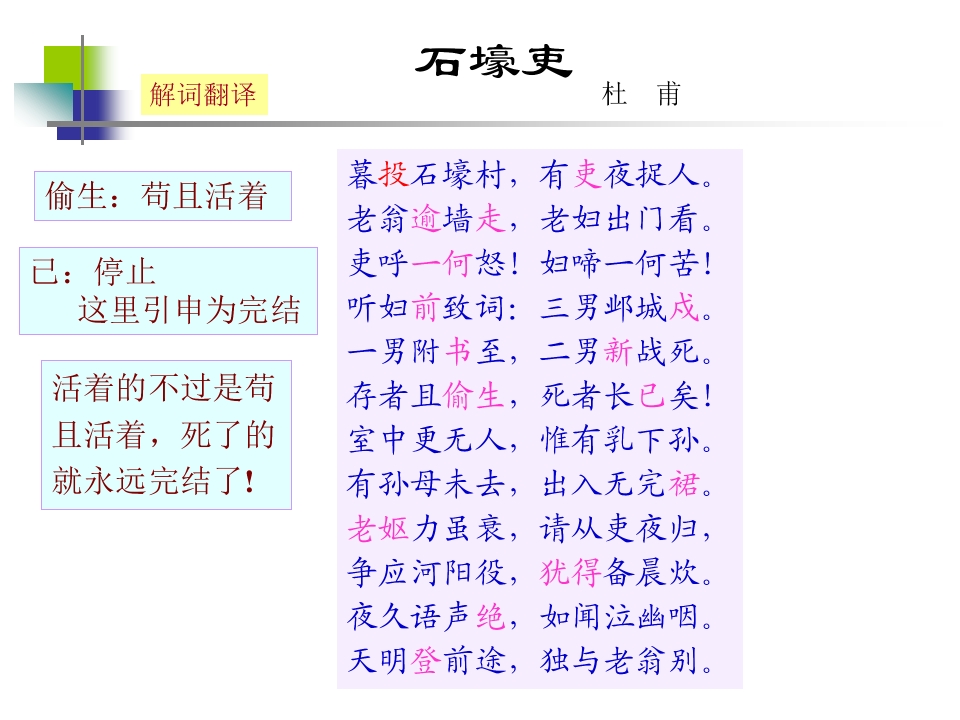 石壕吏

解词翻译

杜 甫

偷生：苟且活着

已：停止
这里引申为完结

活着的不过是苟且活着，死了的就永远完结了！

暮投石壕村，有吏夜捉人。
老翁逾墙走，老妇出门看。
吏呼一何怒！妇啼一何苦！
听妇前致词：三男邺城戍。
一男附书至，二男新战死。
存者且偷生，死者长已矣！
室中更无人，惟有乳下孙。
有孙母未去，出入无完裙。
老妪力虽衰，请从吏夜归，
争应河阳役，犹得备晨炊。
夜久语声绝，如闻泣幽咽。
天明登前途，独与老翁别。